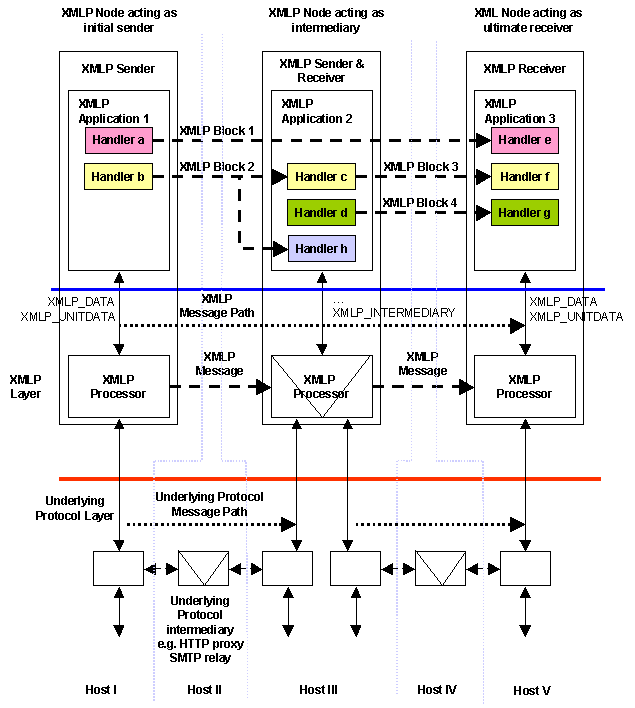 XMLP Node acting as initial sender

XMLP Node acting as intermediary

XML Node acting as ultimate receiver

XMLP Sender

XMLP Application 1

Handler a

Handler b

XMLP Block 1

XMLP Block 2

XMLP Sender & Receiver

XMLP Application 2

Handler c

Handler d

Handler h

XMLP Block 3

XMLP Block 4

XMLP Receiver

XMLP Application 3

Handler e

Handler f

Handler g

XMLP_DATA
XMLP_UNITDATA

XMLP Message Path

...
XMLP_INTERMEDIARY

XMLP_DATA
XMLP_UNITDATA

XMLP Layer

XMLP Processor

XMLP Message

XMLP Processor

XMLP Message

XMLP Processor

Underlying Protocol Layer

Underlying Protocol Message Path

Underlying Protocol intermediary e.g. HTTP proxy SMTP relay

Host I

Host II

Host III

Host IV

Host V